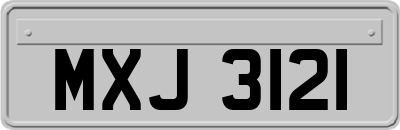 MXJ 3121